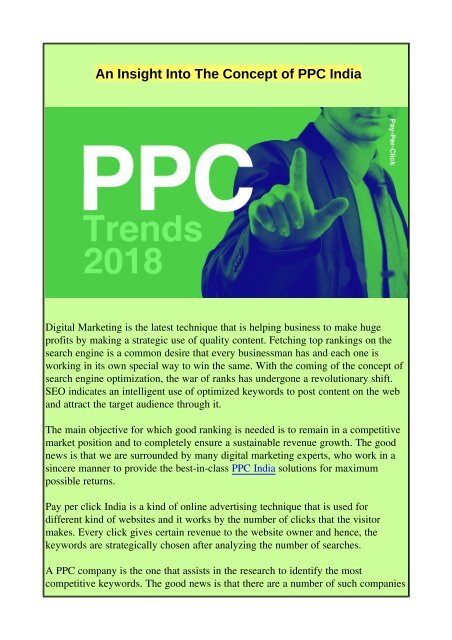 An Insight Into The Concept of PPC India

PPC
Trends
2018

Pay-Per-Click

Digital Marketing is the latest technique that is helping business to make huge profits by making a strategic use of quality content. Fetching top rankings on the search engine is a common desire that every businessman has and each one is working in its own special way to win the same. With the coming of the concept of search engine optimization, the war of ranks has undergone a revolutionary shift. SEO indicates an intelligent use of optimized keywords to post content on the web and attract the target audience through it.

The main objective for which good ranking is needed is to remain in a competitive market position and to completely ensure a sustainable revenue growth. The good news is that we are surrounded by many digital marketing experts, who work in a sincere manner to provide the best-in-class PPC India solutions for maximum possible returns.

Pay per click India is a kind of online advertising technique that is used for different kind of websites and it works by the number of clicks that the visitor makes. Every click gives certain revenue to the website owner and hence, the keywords are strategically chosen after analyzing the number of searches.

A PPC company is the one that assists in the research to identify the most competitive keywords. The good news is that there are a number of such companies